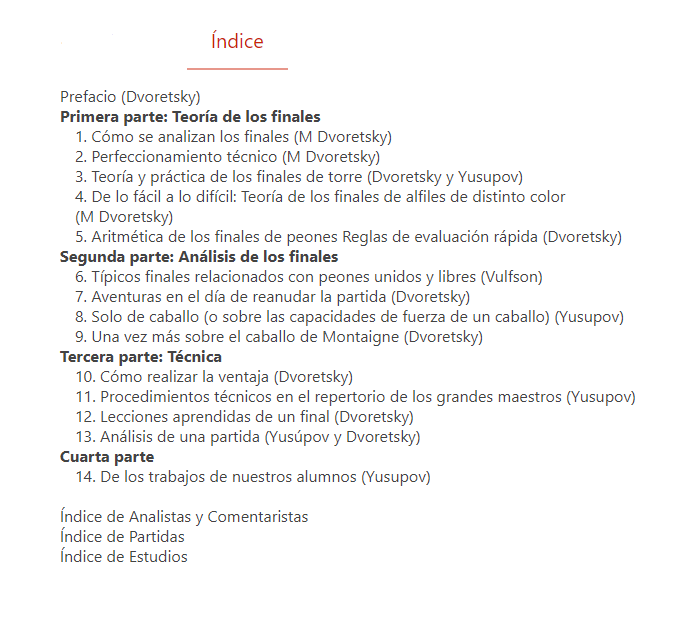 Índice

Prefacio (Dvoretsky)
**Primera parte: Teoría de los finales**
1. Cómo se analizan los finales (M Dvoretsky)
2. Perfeccionamiento técnico (M Dvoretsky)
3. Teoría y práctica de los finales de torre (Dvoretsky y Yusupov)
4. De lo fácil a lo difícil: Teoría de los finales de alfiles de distinto color (M Dvoretsky)
5. Aritmética de los finales de peones Reglas de evaluación rápida (Dvoretsky)
**Segunda parte: Análisis de los finales**
6. Típicos finales relacionados con peones unidos y libres (Vulfson)
7. Aventuras en el día de reanudar la partida (Dvoretsky)
8. Solo de caballo (o sobre las capacidades de fuerza de un caballo) (Yusupov)
9. Una vez más sobre el caballo de Montaigne (Dvoretsky)
**Tercera parte: Técnica**
10. Cómo realizar la ventaja (Dvoretsky)
11. Procedimientos técnicos en el repertorio de los grandes maestros (Yusupov)
12. Lecciones aprendidas de un final (Dvoretsky)
13. Análisis de una partida (Yusúpov y Dvoretsky)
**Cuarta parte**
14. De los trabajos de nuestros alumnos (Yusupov)

Índice de Analistas y Comentaristas
Índice de Partidas
Índice de Estudios